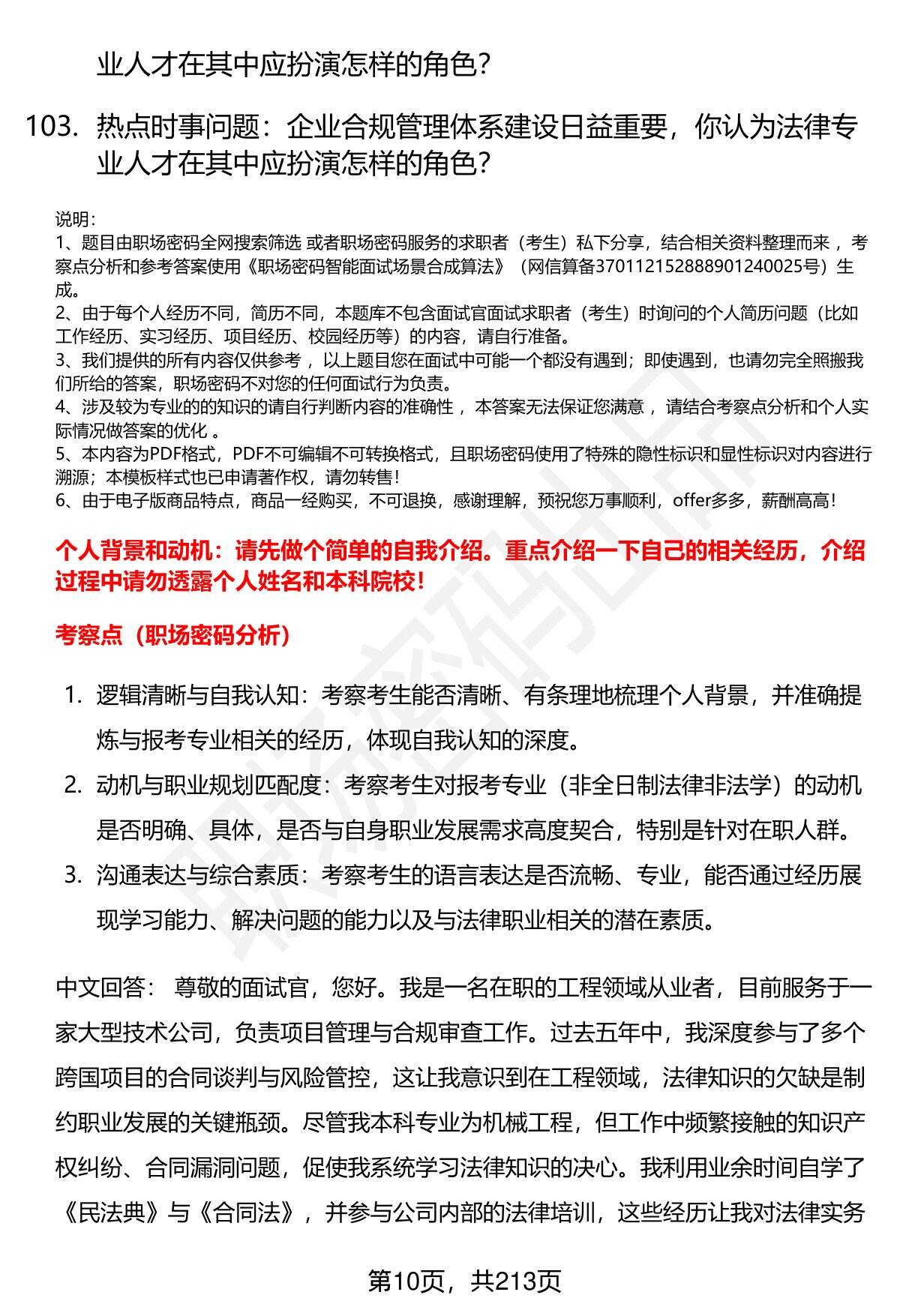 业人才在其中应扮演怎样的角色？

103. 热点时事问题：企业合规管理体系建设日益重要，你认为法律专业人才在其中应扮演怎样的角色？

说明：
1、题目由职场密码全网搜索筛选 或者职场密码服务的求职者（考生）私下分享，结合相关资料整理而来 ，考察点分析和参考答案使用《职场密码智能面试场景合成算法》（网信算备370112152888901240025号）生成。
2、由于每个人经历不同，简历不同，本题库不包含面试官面试求职者（考生）时询问的个人简历问题（比如工作经历、实习经历、项目经历、校园经历等）的内容，请自行准备。
3、我们提供的所有内容仅供参考 ，以上题目您在面试中可能一个都没有遇到；即使遇到，也请勿完全照搬我们所给的答案，职场密码不对您的任何面试行为负责。
4、涉及较为专业的的知识的请自行判断内容的准确性 ，本答案无法保证您满意 ，请结合考察点分析和个人实际情况做答案的优化 。
5、本内容为PDF格式，PDF不可编辑不可转换格式，且职场密码使用了特殊的隐性标识和显性标识对内容进行溯源；本模板样式也已申请著作权，请勿转售！
6、由于电子版商品特点，商品一经购买，不可退换，感谢理解，预祝您万事顺利，offer多多，薪酬高高！

个人背景和动机：请先做个简单的自我介绍。重点介绍一下自己的相关经历，介绍过程中请勿透露个人姓名和本科院校！

考察点（职场密码分析）

1. 逻辑清晰与自我认知：考察考生能否清晰、有条理地梳理个人背景，并准确提炼与报考专业相关的经历，体现自我认知的深度。
2. 动机与职业规划匹配度：考察考生对报考专业（非全日制法律非法学）的动机是否明确、具体，是否与自身职业发展需求高度契合，特别是针对在职人群。
3. 沟通表达与综合素质：考察考生的语言表达是否流畅、专业，能否通过经历展现学习能力、解决问题的能力以及与法律职业相关的潜在素质。

中文回答： 尊敬的面试官，您好。我是一名在职的工程领域从业者，目前服务于一家大型技术公司，负责项目管理与合规审查工作。过去五年中，我深度参与了多个跨国项目的合同谈判与风险管控，这让我意识到在工程领域，法律知识的欠缺是制约职业发展的关键瓶颈。尽管我本科专业为机械工程，但工作中频繁接触的知识产权纠纷、合同漏洞问题，促使我系统学习法律知识的决心。我利用业余时间自学了《民法典》与《合同法》，并参与公司内部的法律培训，这些经历让我对法律实务

第10页，共213页